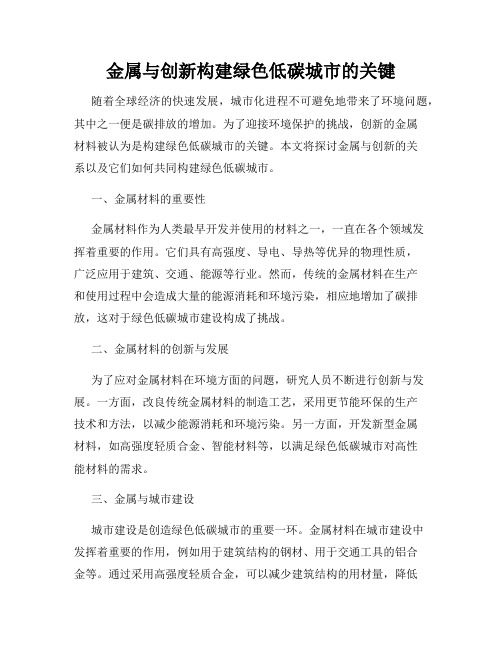 金属与创新构建绿色低碳城市的关键

随着全球经济的快速发展，城市化进程不可避免地带来了环境问题，其中之一便是碳排放的增加。为了迎接环境保护的挑战，创新的金属材料被认为是构建绿色低碳城市的关键。本文将探讨金属与创新的关系以及它们如何共同构建绿色低碳城市。

一、金属材料的重要性

金属材料作为人类最早开发并使用的材料之一，一直在各个领域发挥着重要的作用。它们具有高强度、导电、导热等优异的物理性质，广泛应用于建筑、交通、能源等行业。然而，传统的金属材料在生产和使用过程中会造成大量的能源消耗和环境污染，相应地增加了碳排放，这对于绿色低碳城市建设构成了挑战。

二、金属材料的创新与发展

为了应对金属材料在环境方面的问题，研究人员不断进行创新与发展。一方面，改良传统金属材料的制造工艺，采用更节能环保的生产技术和方法，以减少能源消耗和环境污染。另一方面，开发新型金属材料，如高强度轻质合金、智能材料等，以满足绿色低碳城市对高性能材料的需求。

三、金属与城市建设

城市建设是创造绿色低碳城市的重要一环。金属材料在城市建设中发挥着重要的作用，例如用于建筑结构的钢材、用于交通工具的铝合金等。通过采用高强度轻质合金，可以减少建筑结构的用材量，降低